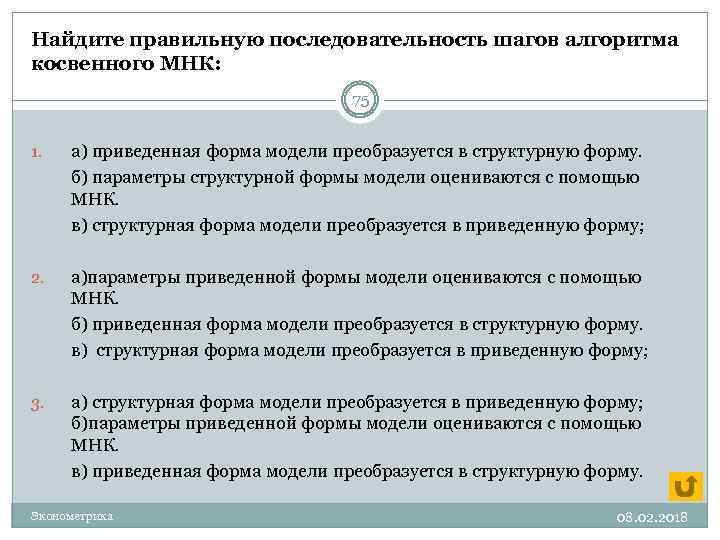 Найдите правильную последовательность шагов алгоритма косвенного МНК:

75

1. а) приведенная форма модели преобразуется в структурную форму.
б) параметры структурной формы модели оцениваются с помощью МНК.
в) структурная форма модели преобразуется в приведенную форму;

2. а)параметры приведенной формы модели оцениваются с помощью МНК.
б) приведенная форма модели преобразуется в структурную форму.
в) структурная форма модели преобразуется в приведенную форму;

3. а) структурная форма модели преобразуется в приведенную форму;
б)параметры приведенной формы модели оцениваются с помощью МНК.
в) приведенная форма модели преобразуется в структурную форму.

Эконометрика

08.02.2018